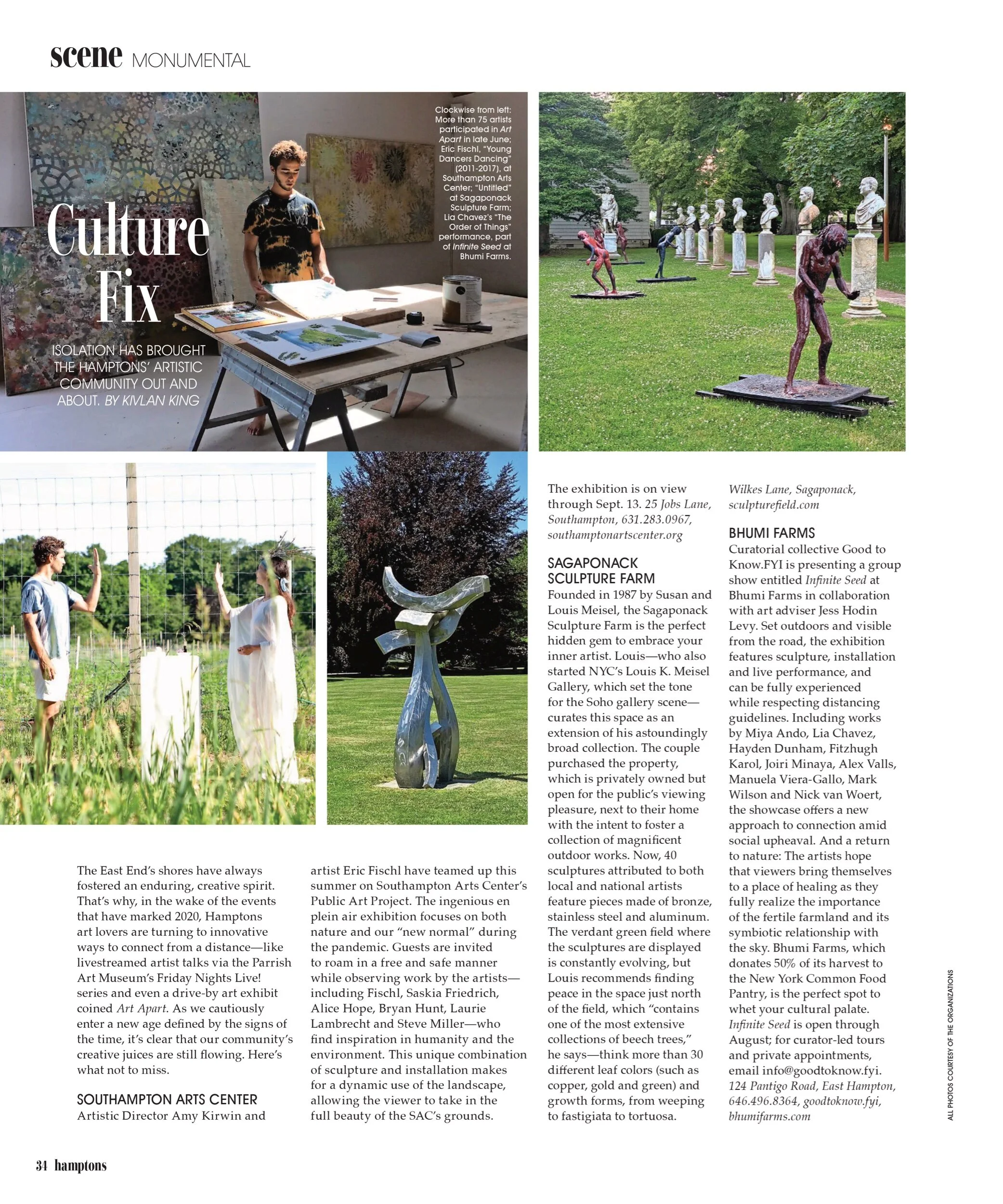 scene MONUMENTAL

Culture Fix

ISOLATION HAS BROUGHT THE HAMPTONS' ARTISTIC COMMUNITY OUT AND ABOUT. BY KIVLAN KING

Clockwise from left: More than 75 artists participated in Art Apart in late June; Eric Fischl, "Young Dancers Dancing" (2011-2017), at Southampton Arts Center; "Untitled" at Sagaponack Sculpture Farm; Lia Chavez's "The Order of Things" performance, part of Infinite Seed at Bhumi Farms.

The East End's shores have always fostered an enduring, creative spirit. That's why, in the wake of the events that have marked 2020, Hamptons art lovers are turning to innovative ways to connect from a distance—like livestreamed artist talks via the Parrish Art Museum's Friday Nights Live! series and even a drive-by art exhibit coined Art Apart. As we cautiously enter a new age defined by the signs of the time, it's clear that our community's creative juices are still flowing. Here's what not to miss.

SOUTHAMPTON ARTS CENTER
Artistic Director Amy Kirwin and artist Eric Fischl have teamed up this summer on Southampton Arts Center's Public Art Project. The ingenious en plein air exhibition focuses on both nature and our "new normal" during the pandemic. Guests are invited to roam in a free and safe manner while observing work by the artists—including Fischl, Saskia Friedrich, Alice Hope, Bryan Hunt, Laurie Lambrecht and Steve Miller—who find inspiration in humanity and the environment. This unique combination of sculpture and installation makes for a dynamic use of the landscape, allowing the viewer to take in the full beauty of the SAC's grounds. The exhibition is on view through Sept. 13. 25 Jobs Lane, Southampton, 631.283.0967, southamptonartscenter.org

SAGAPONACK SCULPTURE FARM
Founded in 1987 by Susan and Louis Meisel, the Sagaponack Sculpture Farm is the perfect hidden gem to embrace your inner artist. Louis—who also started NYC's Louis K. Meisel Gallery, which set the tone for the Soho gallery scene—curates this space as an extension of his astoundingly broad collection. The couple purchased the property, which is privately owned but open for the public's viewing pleasure, next to their home with the intent to foster a collection of magnificent outdoor works. Now, 40 sculptures attributed to both local and national artists feature pieces made of bronze, stainless steel and aluminum. The verdant green field where the sculptures are displayed is constantly evolving, but Louis recommends finding peace in the space just north of the field, which "contains one of the most extensive collections of beech trees," he says—think more than 30 different leaf colors (such as copper, gold and green) and growth forms, from weeping to fastigiata to tortuosa. Wilkes Lane, Sagaponack, sculpturefield.com

BHUMI FARMS
Curatorial collective Good to Know.FYI is presenting a group show entitled Infinite Seed at Bhumi Farms in collaboration with art adviser Jess Hodin Levy. Set outdoors and visible from the road, the exhibition features sculpture, installation and live performance, and can be fully experienced while respecting distancing guidelines. Including works by Miya Ando, Lia Chavez, Hayden Dunham, Fitzhugh Karol, Joiri Minaya, Alex Valls, Manuela Viera-Gallo, Mark Wilson and Nick van Woert, the showcase offers a new approach to connection amid social upheaval. And a return to nature: The artists hope that viewers bring themselves to a place of healing as they fully realize the importance of the fertile farmland and its symbiotic relationship with the sky. Bhumi Farms, which donates 50% of its harvest to the New York Common Food Pantry, is the perfect spot to whet your cultural palate. Infinite Seed is open through August; for curator-led tours and private appointments, email info@goodtoknow.fyi. 124 Pantigo Road, East Hampton, 646.496.8364, goodtoknow.fyi, bhumifarms.com

ALL PHOTOS COURTESY OF THE ORGANIZATIONS

34 hamptons